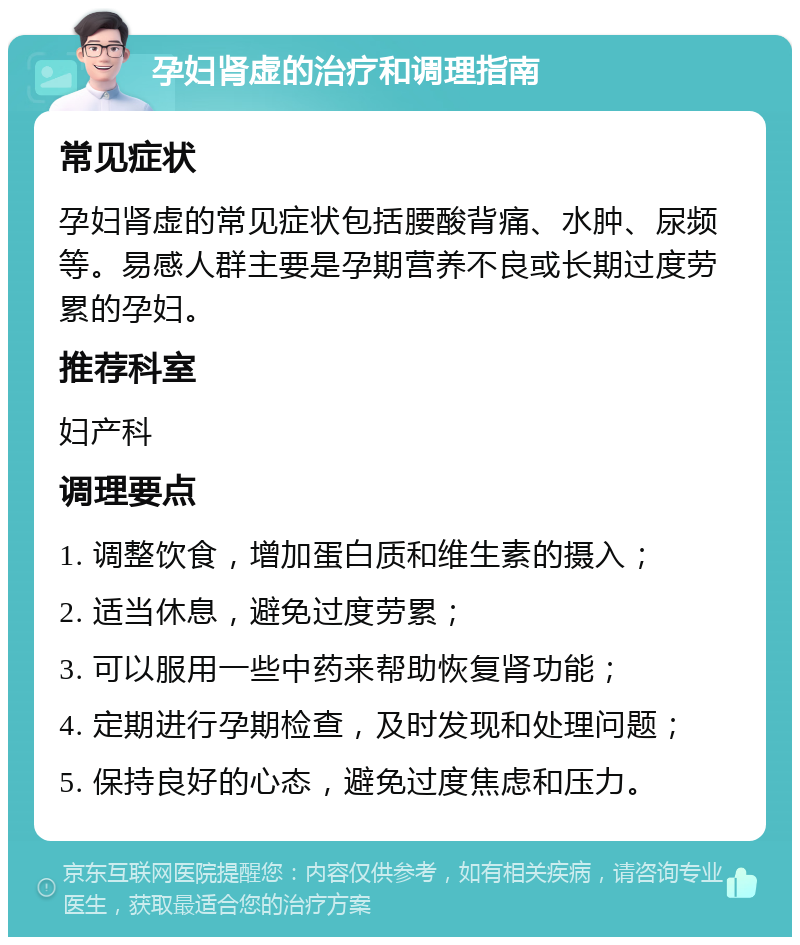 孕妇肾虚的治疗和调理指南

常见症状

孕妇肾虚的常见症状包括腰酸背痛、水肿、尿频等。易感人群主要是孕期营养不良或长期过度劳累的孕妇。

推荐科室

妇产科

调理要点

1. 调整饮食，增加蛋白质和维生素的摄入；

2. 适当休息，避免过度劳累；

3. 可以服用一些中药来帮助恢复肾功能；

4. 定期进行孕期检查，及时发现和处理问题；

5. 保持良好的心态，避免过度焦虑和压力。

京东互联网医院提醒您：内容仅供参考，如有相关疾病，请咨询专业医生，获取最适合您的治疗方案